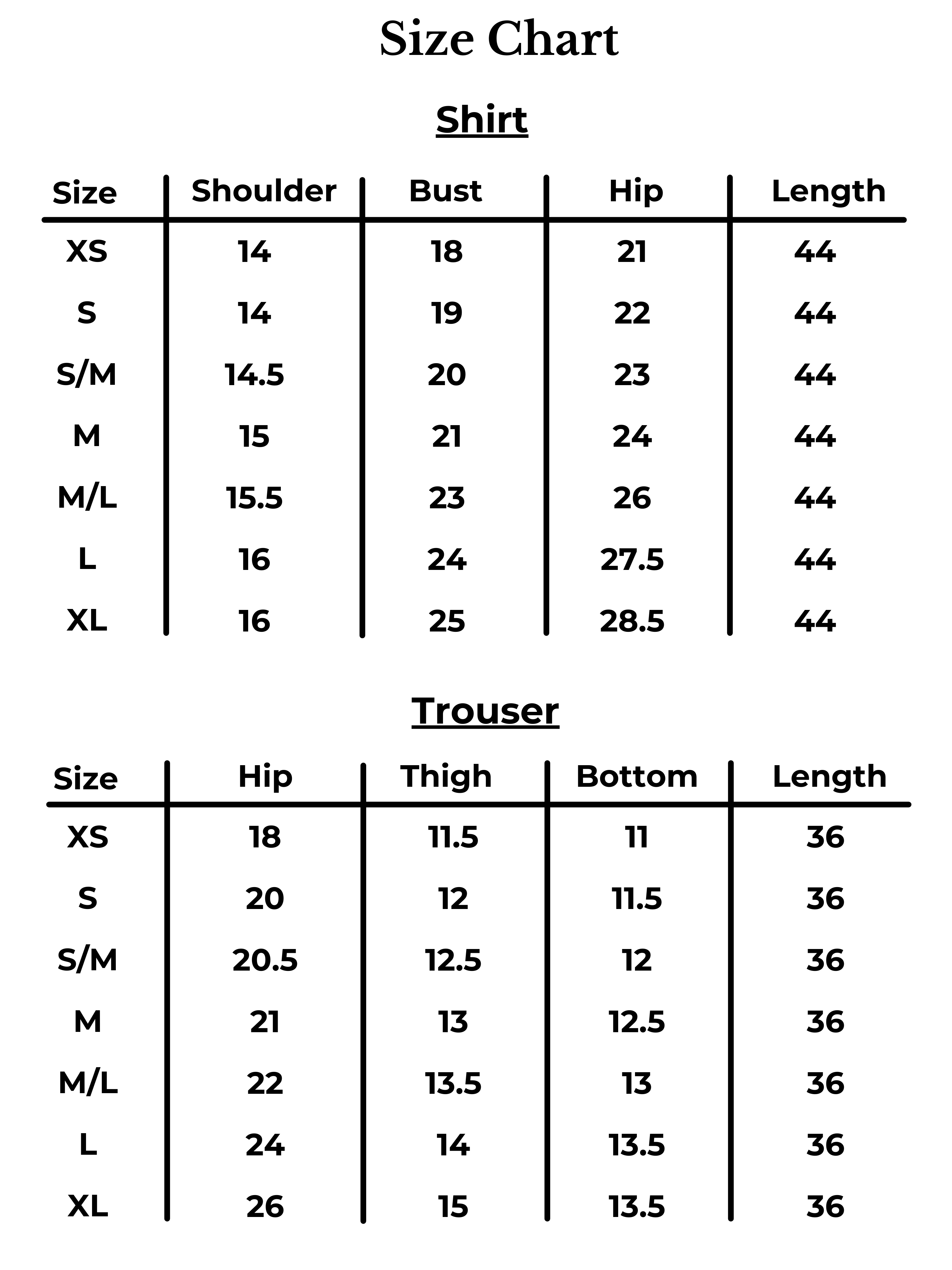 Size Chart

Shirt

| Size | Shoulder | Bust | Hip | Length |
|---|---|---|---|---|
| XS | 14 | 18 | 21 | 44 |
| S | 14 | 19 | 22 | 44 |
| S/M | 14.5 | 20 | 23 | 44 |
| M | 15 | 21 | 24 | 44 |
| M/L | 15.5 | 23 | 26 | 44 |
| L | 16 | 24 | 27.5 | 44 |
| XL | 16 | 25 | 28.5 | 44 |

Trouser

| Size | Hip | Thigh | Bottom | Length |
|---|---|---|---|---|
| XS | 18 | 11.5 | 11 | 36 |
| S | 20 | 12 | 11.5 | 36 |
| S/M | 20.5 | 12.5 | 12 | 36 |
| M | 21 | 13 | 12.5 | 36 |
| M/L | 22 | 13.5 | 13 | 36 |
| L | 24 | 14 | 13.5 | 36 |
| XL | 26 | 15 | 13.5 | 36 |